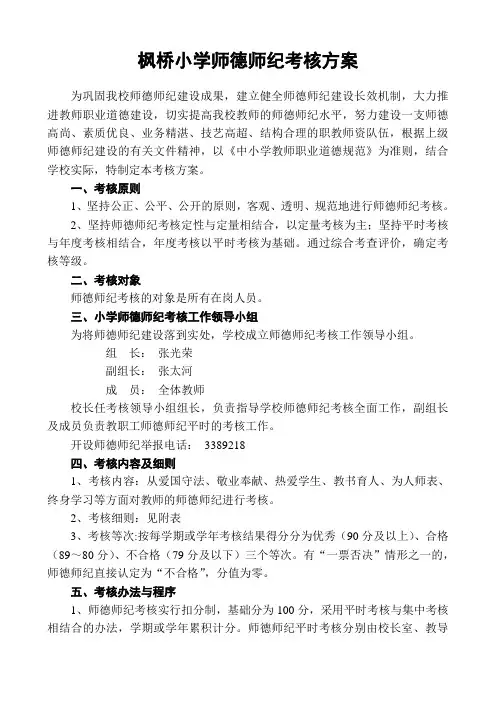 枫桥小学师德师纪考核方案

为巩固我校师德师纪建设成果，建立健全师德师纪建设长效机制，大力推进教师职业道德建设，切实提高我校教师的师德师纪水平，努力建设一支师德高尚、素质优良、业务精湛、技艺高超、结构合理的职教师资队伍，根据上级师德师纪建设的有关文件精神，以《中小学教师职业道德规范》为准则，结合学校实际，特制定本考核方案。

一、考核原则

1、坚持公正、公平、公开的原则，客观、透明、规范地进行师德师纪考核。

2、坚持师德师纪考核定性与定量相结合，以定量考核为主；坚持平时考核与年度考核相结合，年度考核以平时考核为基础。通过综合考查评价，确定考核等级。

二、考核对象

师德师纪考核的对象是所有在岗人员。

三、小学师德师纪考核工作领导小组

为将师德师纪建设落到实处，学校成立师德师纪考核工作领导小组。

组　长：　张光荣

副组长：　张太河

成　员：　全体教师

校长任考核领导小组组长，负责指导学校师德师纪考核全面工作，副组长及成员负责教职工师德师纪平时的考核工作。

开设师德师纪举报电话：　3389218

四、考核内容及细则

1、考核内容：从爱国守法、敬业奉献、热爱学生、教书育人、为人师表、终身学习等方面对教师的师德师纪进行考核。

2、考核细则：见附表

3、考核等次：按每学期或学年考核结果得分分为优秀（90分及以上）、合格（89～80分）、不合格（79分及以下）三个等次。有“一票否决”情形之一的，师德师纪直接认定为“不合格”，分值为零。

五、考核办法与程序

1、师德师纪考核实行扣分制，基础分为100分，采用平时考核与集中考核相结合的办法，学期或学年累积计分。师德师纪平时考核分别由校长室、教导